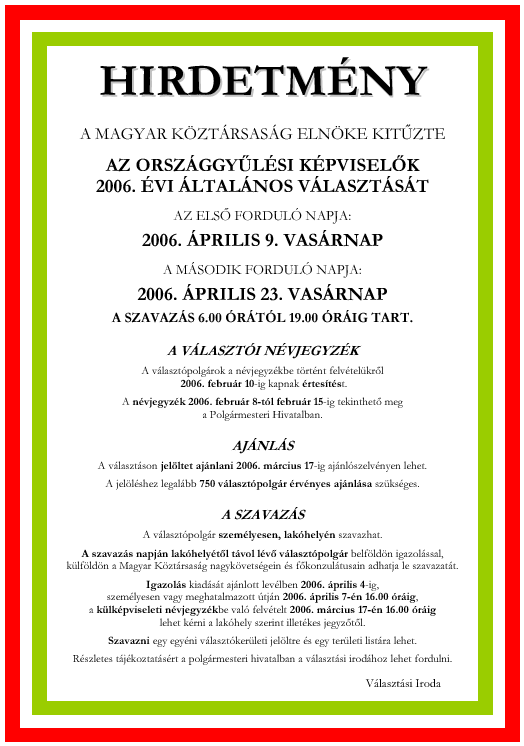 HIRDETMÉNY

A MAGYAR KÖZTÁRSASÁG ELNÖKE KITŰZTE

AZ ORSZÁGGYŰLÉSI KÉPVISELŐK
2006. ÉVI ÁLTALÁNOS VÁLASZTÁSÁT

AZ ELSŐ FORDULÓ NAPJA:

2006. ÁPRILIS 9. VASÁRNAP

A MÁSODIK FORDULÓ NAPJA:

2006. ÁPRILIS 23. VASÁRNAP

A SZAVAZÁS 6.00 ÓRÁTÓL 19.00 ÓRÁIG TART.

A VÁLASZTÓI NÉVJEGYZÉK

A választópolgárok a névjegyzékbe történt felvételükről 2006. február 10-ig kapnak értesítést.

A névjegyzék 2006. február 8-tól február 15-ig tekinthető meg a Polgármesteri Hivatalban.

AJÁNLÁS

A választáson jelöltet ajánlani 2006. március 17-ig ajánlószelvényen lehet.

A jelöléshez legalább 750 választópolgár érvényes ajánlása szükséges.

A SZAVAZÁS

A választópolgár személyesen, lakóhelyén szavazhat.

A szavazás napján lakóhelyétől távol lévő választópolgár belföldön igazolással, külföldön a Magyar Köztársaság nagykövetségein és főkonzulátusain adhatja le szavazatát.

Igazolás kiadását ajánlott levélben 2006. április 4-ig, személyesen vagy meghatalmazott útján 2006. április 7-én 16.00 óráig, a külképviseleti névjegyzékbe való felvételt 2006. március 17-én 16.00 óráig lehet kérni a lakóhely szerint illetékes jegyzőtől.

Szavazni egy egyéni választókerületi jelöltre és egy területi listára lehet.

Részletes tájékoztatásért a polgármesteri hivatalban a választási irodához lehet fordulni.

Választási Iroda